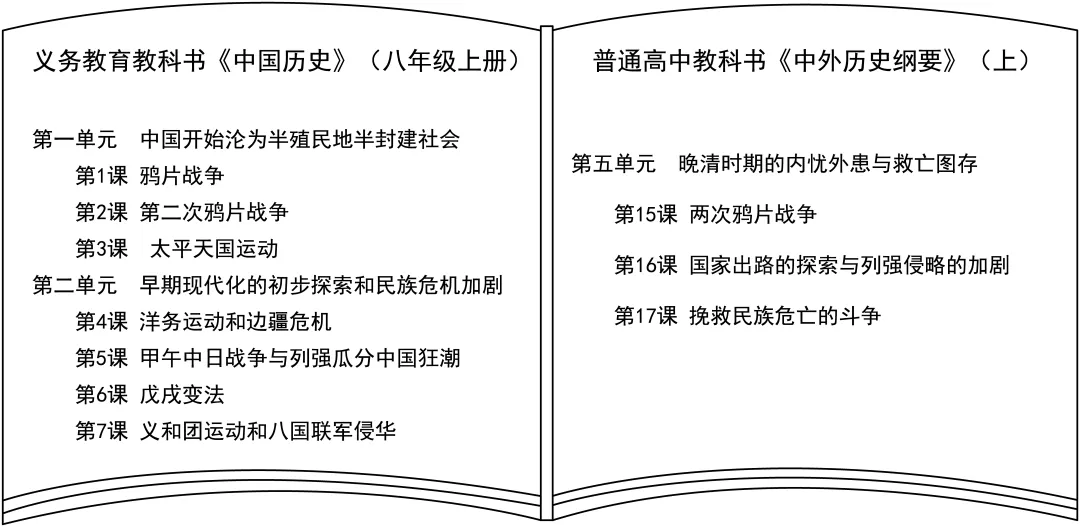 义务教育教科书《中国历史》（八年级上册）

第一单元　中国开始沦为半殖民地半封建社会
第1课　鸦片战争
第2课　第二次鸦片战争
第3课　太平天国运动
第二单元　早期现代化的初步探索和民族危机加剧
第4课　洋务运动和边疆危机
第5课　甲午中日战争与列强瓜分中国狂潮
第6课　戊戌变法
第7课　义和团运动和八国联军侵华

普通高中教科书《中外历史纲要》（上）

第五单元　晚清时期的内忧外患与救亡图存
第15课　两次鸦片战争
第16课　国家出路的探索与列强侵略的加剧
第17课　挽救民族危亡的斗争